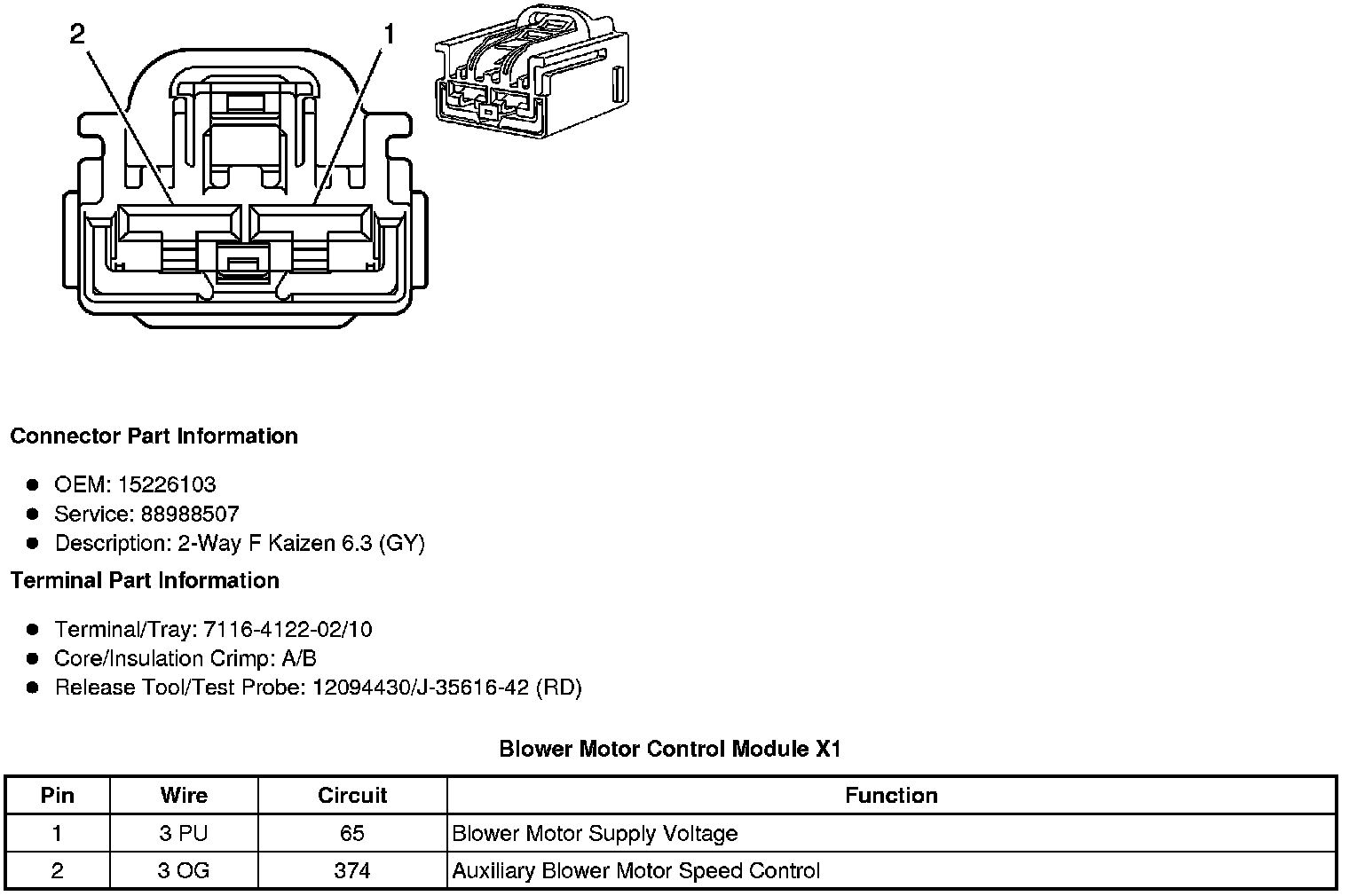 2

1

Connector Part Information

- OEM: 15226103
- Service: 88988507
- Description: 2-Way F Kaizen 6.3 (GY)

Terminal Part Information

- Terminal/Tray: 7116-4122-02/10
- Core/Insulation Crimp: A/B
- Release Tool/Test Probe: 12094430/J-35616-42 (RD)

Blower Motor Control Module X1

| Pin | Wire | Circuit | Function |
|---|---|---|---|
| 1 | 3 PU | 65 | Blower Motor Supply Voltage |
| 2 | 3 OG | 374 | Auxiliary Blower Motor Speed Control |